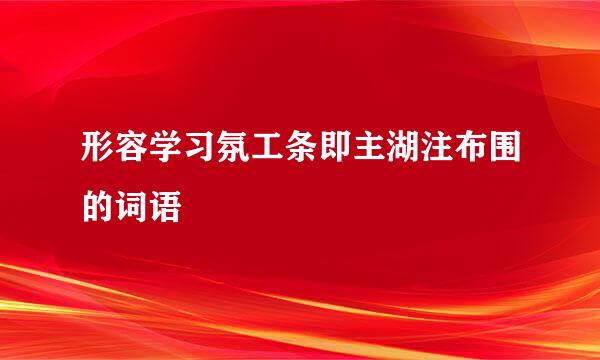 形容学习氛工条即主湖注布围的词语